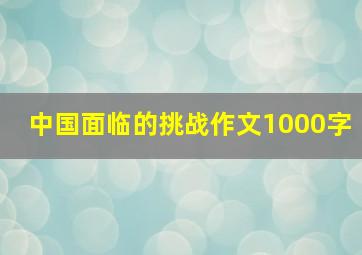 中国面临的挑战作文1000字